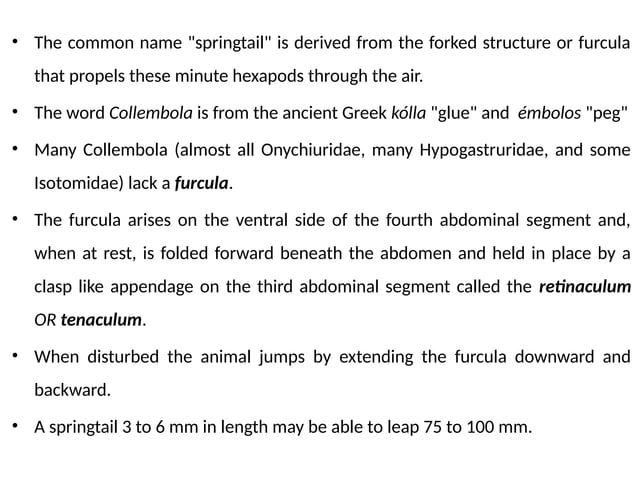 • The common name "springtail" is derived from the forked structure or furcula that propels these minute hexapods through the air.

• The word Collembola is from the ancient Greek kólla "glue" and émbolos "peg"

• Many Collembola (almost all Onychiuridae, many Hypogastruridae, and some Isotomidae) lack a furcula.

• The furcula arises on the ventral side of the fourth abdominal segment and, when at rest, is folded forward beneath the abdomen and held in place by a clasp like appendage on the third abdominal segment called the retinaculum OR tenaculum.

• When disturbed the animal jumps by extending the furcula downward and backward.

• A springtail 3 to 6 mm in length may be able to leap 75 to 100 mm.